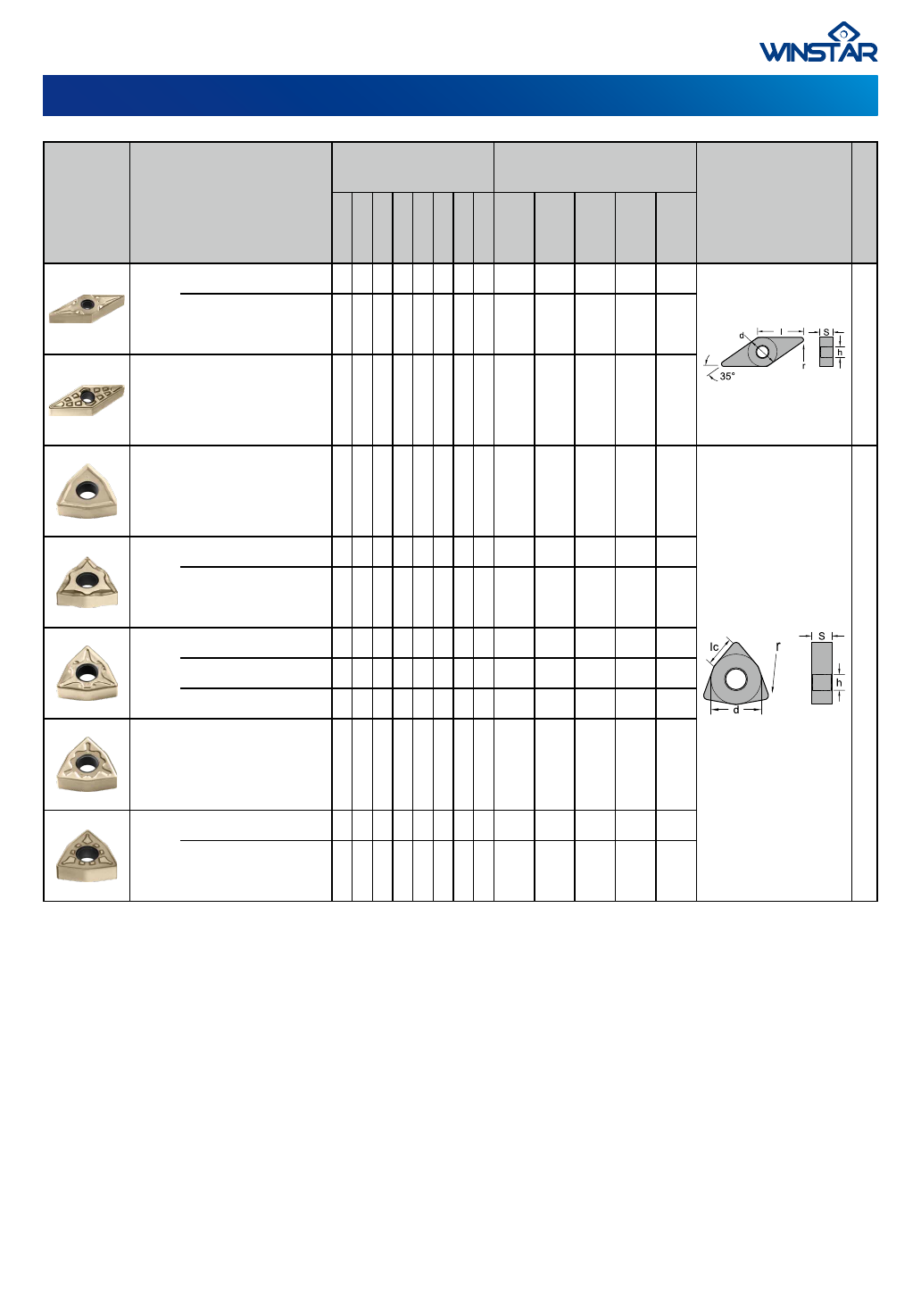 WINSTAR

d l S h r 35°

lc r S h d